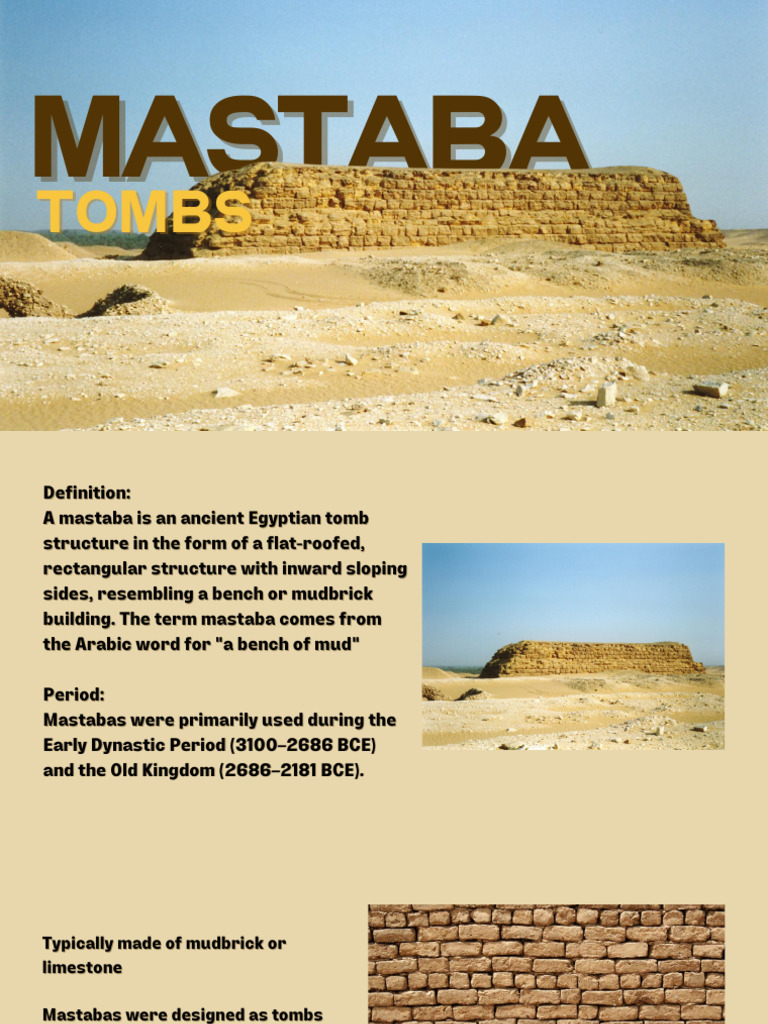 MASTABA
TOMBS

Definition:
A mastaba is an ancient Egyptian tomb structure in the form of a flat-roofed, rectangular structure with inward sloping sides, resembling a bench or mudbrick building. The term mastaba comes from the Arabic word for "a bench of mud"

Period:
Mastabas were primarily used during the Early Dynastic Period (3100–2686 BCE) and the Old Kingdom (2686–2181 BCE).

Typically made of mudbrick or limestone

Mastabas were designed as tombs